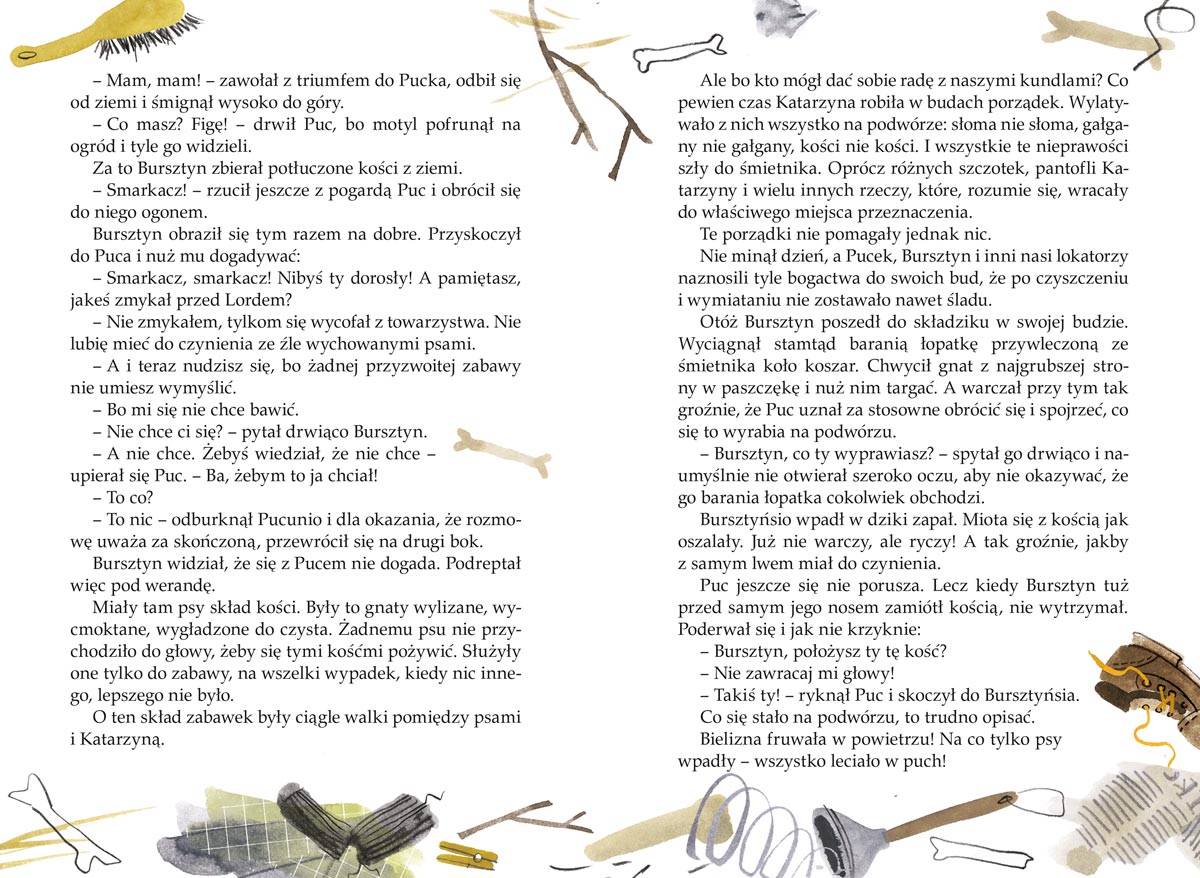 – Mam, mam! – zawołał z triumfem do Pucka, odbił się od ziemi i śmignął wysoko do góry.

– Co masz? Figę! – drwił Puc, bo motyl pofrunął na ogród i tyle go widzieli.

Za to Bursztyn zbierał potłuczone kości z ziemi.

– Smarkacz! – rzucił jeszcze z pogardą Puc i obrócił się do niego ogonem.

Bursztyn obraził się tym razem na dobre. Przyskoczył do Puca i nuż mu dogadywać:

– Smarkacz, smarkacz! Nibyś ty dorosły! A pamiętasz, jakeś zmykał przed Lordem?

– Nie zmykałem, tylkom się wycofał z towarzystwa. Nie lubię mieć do czynienia ze źle wychowanymi psami.

– A i teraz nudzisz się, bo żadnej przyzwoitej zabawy nie umiesz wymyślić.

– Bo mi się nie chce bawić.

– Nie chce ci się? – pytał drwiąco Bursztyn.

– A nie chce. Żebyś wiedział, że nie chce – upierał się Puc. – Ba, żebym to ja chciał!

– To co?

– To nic – odburknął Pucunio i dla okazania, że rozmowę uważa za skończoną, przewrócił się na drugi bok.

Bursztyn widział, że się z Pucem nie dogada. Podreptał więc pod werandę.

Miały tam psy skład kości. Były to gnaty wylizane, wycmoktane, wygładzone do czysta. Żadnemu psu nie przychodziło do głowy, żeby się tymi kośćmi pożywić. Służyły one tylko do zabawy, na wszelki wypadek, kiedy nic innego, lepszego nie było.

O ten skład zabawek były ciągle walki pomiędzy psami i Katarzyną.

Ale bo kto mógł dać sobie radę z naszymi kundlami? Co pewien czas Katarzyna robiła w budach porządek. Wylatywało z nich wszystko na podwórze: słoma nie słoma, gałgany nie gałgany, kości nie kości. I wszystkie te nieprawości szły do śmietnika. Oprócz różnych szczotek, pantofli Katarzyny i wielu innych rzeczy, które, rozumie się, wracały do właściwego miejsca przeznaczenia.

Te porządki nie pomagały jednak nic.

Nie minął dzień, a Pucek, Bursztyn i inni nasi lokatorzy naznosili tyle bogactwa do swoich bud, że po czyszczeniu i wymiataniu nie zostawało nawet śladu.

Otóż Bursztyn poszedł do składziku w swojej budzie. Wyciągnął stamtąd baranią łopatkę przywleczoną ze śmietnika koło koszar. Chwycił gnat z najgrubszej strony w paszczękę i nuż nim targać. A warczał przy tym tak groźnie, że Puc uznał za stosowne obrócić się i spojrzeć, co się to wyrabia na podwórzu.

– Bursztyn, co ty wyprawiasz? – spytał go drwiąco i naumyślnie nie otwierał szeroko oczu, aby nie okazywać, że go barania łopatka cokolwiek obchodzi.

Bursztyńsio wpadł w dziki zapał. Miota się z kością jak oszalały. Już nie warczy, ale ryczy! A tak groźnie, jakby z samym lwem miał do czynienia.

Puc jeszcze się nie porusza. Lecz kiedy Bursztyn tuż przed samym jego nosem zamiótł kością, nie wytrzymał. Poderwał się i jak nie krzyknie:

– Bursztyn, położysz ty tę kość?

– Nie zawracaj mi głowy!

– Takiś ty! – ryknął Puc i skoczył do Bursztyńsia.

Co się stało na podwórzu, to trudno opisać.

Bielizna fruwała w powietrzu! Na co tylko psy wpadły – wszystko leciało w puch!